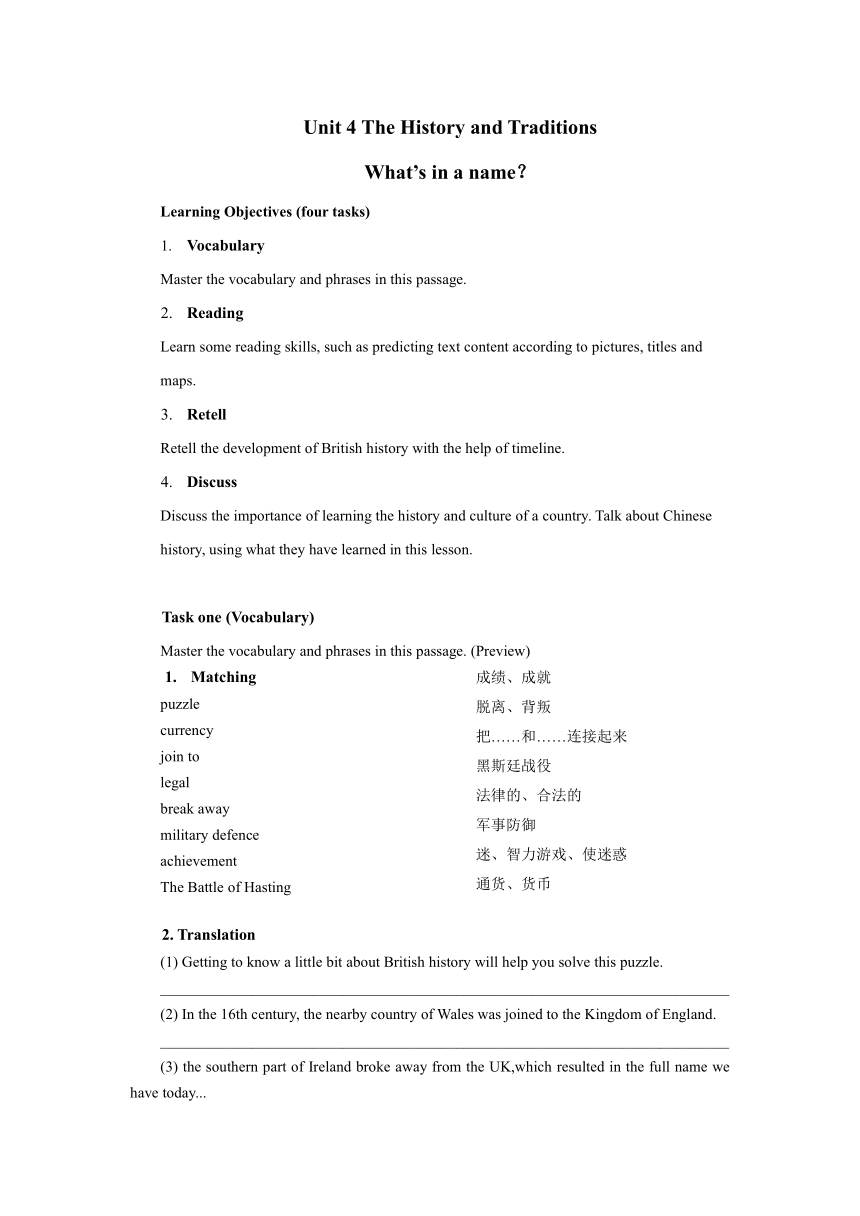 Unit 4 The History and Traditions

What's in a name?

Learning Objectives (four tasks)

1. Vocabulary

Master the vocabulary and phrases in this passage.

2. Reading

Learn some reading skills, such as predicting text content according to pictures, titles and maps.

3. Retell

Retell the development of British history with the help of timeline.

4. Discuss

Discuss the importance of learning the history and culture of a country. Talk about Chinese history, using what they have learned in this lesson.

Task one (Vocabulary)

Master the vocabulary and phrases in this passage. (Preview)

1. Matching

puzzle
currency
join to
legal
break away
military defence
achievement
The Battle of Hasting

成绩、成就
脱离、背叛
把……和……连接起来
黑斯廷战役
法律的、合法的
军事防御
迷、智力游戏、使迷惑
通货、货币

2. Translation

(1) Getting to know a little bit about British history will help you solve this puzzle.

(2) In the 16th century, the nearby country of Wales was joined to the Kingdom of England.

(3) the southern part of Ireland broke away from the UK,which resulted in the full name we have today...